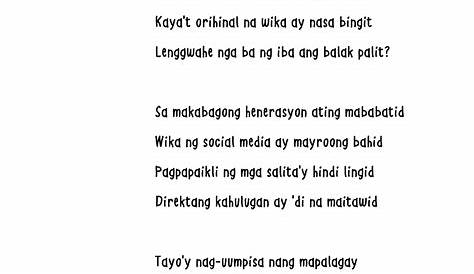 Kaya't orihinal na wika ay nasa bingit
Lenggwahe nga ba ng iba ang balak palit?

Sa makabagong henerasyon ating mababatid
Wika ng social media ay mayroong bahid
Pagpapaikli ng mga salita'y hindi lingid
Direktang kahulugan ay 'di na maitawid

Tayo'y nag-uumpisa nang mapalagay